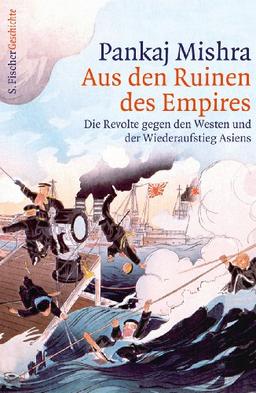 S. Fischer Geschichte

Pankaj Mishra
Aus den Ruinen des Empires

Die Revolte gegen den Westen und der Wiederaufstieg Asiens